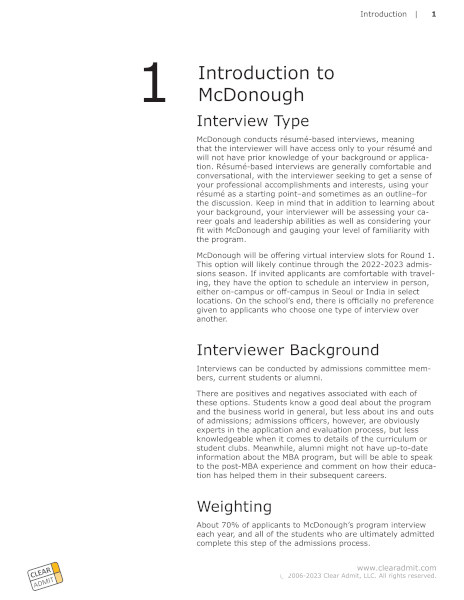 Introduction | 1

1 Introduction to McDonough

Interview Type

McDonough conducts résumé-based interviews, meaning that the interviewer will have access only to your résumé and will not have prior knowledge of your background or application. Résumé-based interviews are generally comfortable and conversational, with the interviewer seeking to get a sense of your professional accomplishments and interests, using your résumé as a starting point–and sometimes as an outline–for the discussion. Keep in mind that in addition to learning about your background, your interviewer will be assessing your career goals and leadership abilities as well as considering your fit with McDonough and gauging your level of familiarity with the program.

McDonough will be offering virtual interview slots for Round 1. This option will likely continue through the 2022-2023 admissions season. If invited applicants are comfortable with traveling, they have the option to schedule an interview in person, either on-campus or off-campus in Seoul or India in select locations. On the school's end, there is officially no preference given to applicants who choose one type of interview over another.

Interviewer Background

Interviews can be conducted by admissions committee members, current students or alumni.

There are positives and negatives associated with each of these options. Students know a good deal about the program and the business world in general, but less about ins and outs of admissions; admissions officers, however, are obviously experts in the application and evaluation process, but less knowledgeable when it comes to details of the curriculum or student clubs. Meanwhile, alumni might not have up-to-date information about the MBA program, but will be able to speak to the post-MBA experience and comment on how their education has helped them in their subsequent careers.

Weighting

About 70% of applicants to McDonough's program interview each year, and all of the students who are ultimately admitted complete this step of the admissions process.

CLEAR ADMIT

www.clearadmit.com
© 2006-2023 Clear Admit, LLC. All rights reserved.